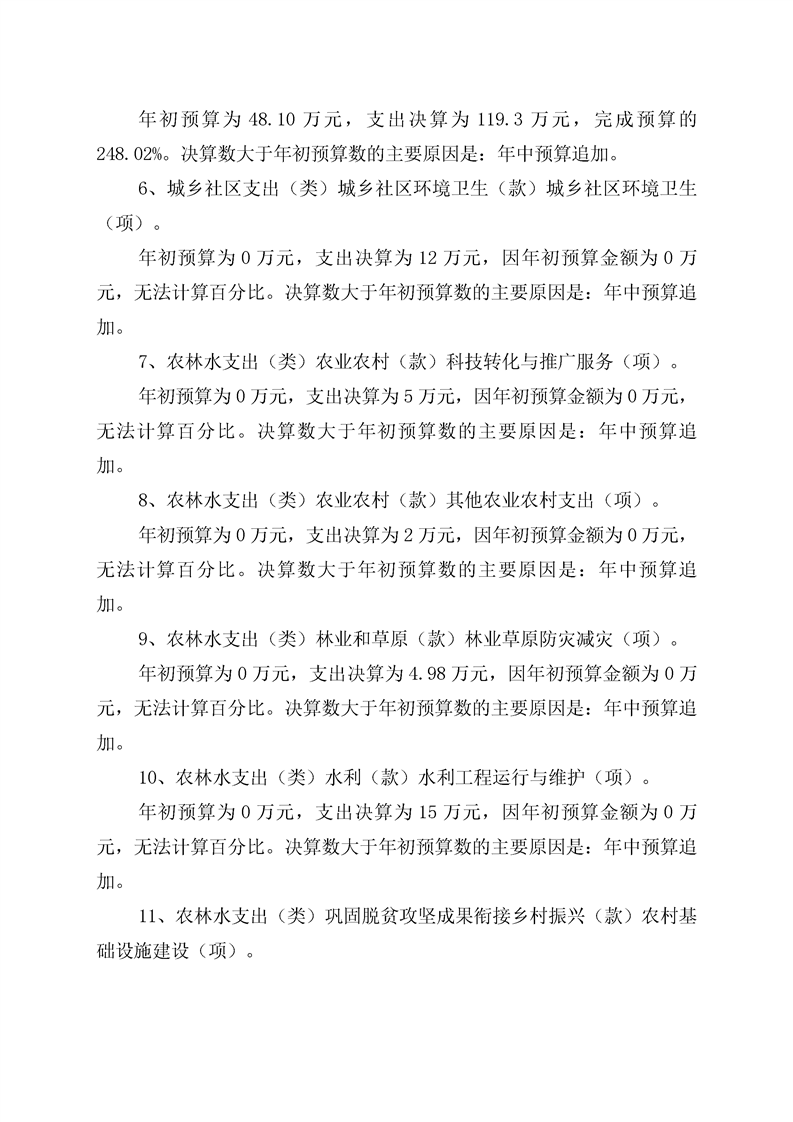 年初预算为 48.10 万元，支出决算为 119.3 万元，完成预算的 248.02%。决算数大于年初预算数的主要原因是：年中预算追加。

6、城乡社区支出（类）城乡社区环境卫生（款）城乡社区环境卫生（项）。

年初预算为 0 万元，支出决算为 12 万元，因年初预算金额为 0 万元，无法计算百分比。决算数大于年初预算数的主要原因是：年中预算追加。

7、农林水支出（类）农业农村（款）科技转化与推广服务（项）。

年初预算为 0 万元，支出决算为 5 万元，因年初预算金额为 0 万元，无法计算百分比。决算数大于年初预算数的主要原因是：年中预算追加。

8、农林水支出（类）农业农村（款）其他农业农村支出（项）。

年初预算为 0 万元，支出决算为 2 万元，因年初预算金额为 0 万元，无法计算百分比。决算数大于年初预算数的主要原因是：年中预算追加。

9、农林水支出（类）林业和草原（款）林业草原防灾减灾（项）。

年初预算为 0 万元，支出决算为 4.98 万元，因年初预算金额为 0 万元，无法计算百分比。决算数大于年初预算数的主要原因是：年中预算追加。

10、农林水支出（类）水利（款）水利工程运行与维护（项）。

年初预算为 0 万元，支出决算为 15 万元，因年初预算金额为 0 万元，无法计算百分比。决算数大于年初预算数的主要原因是：年中预算追加。

11、农林水支出（类）巩固脱贫攻坚成果衔接乡村振兴（款）农村基础设施建设（项）。